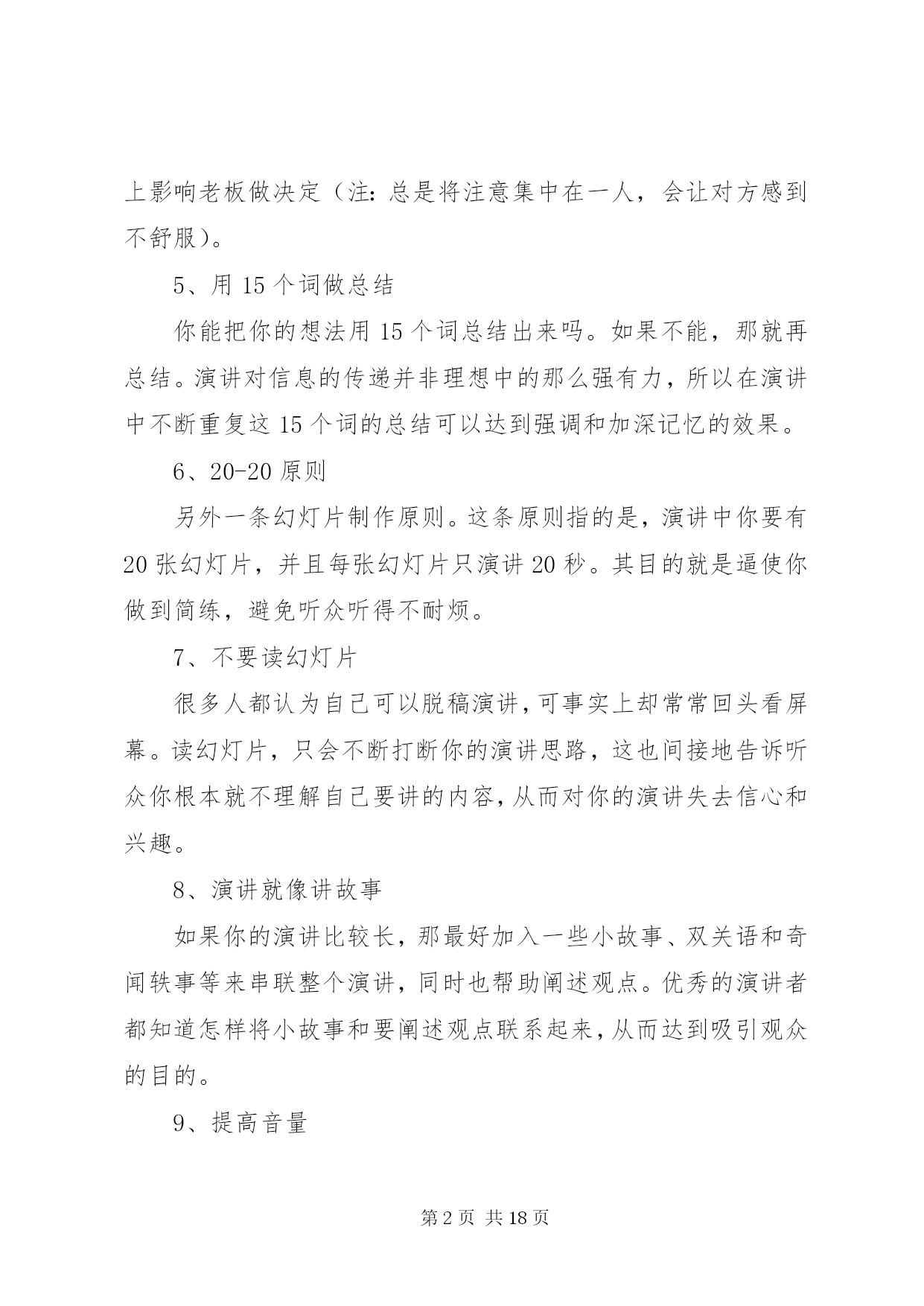 上影响老板做决定（注：总是将注意集中在一人，会让对方感到不舒服）。

5、用 15 个词做总结

你能把你的想法用 15 个词总结出来吗。如果不能，那就再总结。演讲对信息的传递并非理想中的那么强有力，所以在演讲中不断重复这 15 个词的总结可以达到强调和加深记忆的效果。

6、20-20 原则

另外一条幻灯片制作原则。这条原则指的是，演讲中你要有 20 张幻灯片，并且每张幻灯片只演讲 20 秒。其目的就是逼使你做到简练，避免听众听得不耐烦。

7、不要读幻灯片

很多人都认为自己可以脱稿演讲，可事实上却常常回头看屏幕。读幻灯片，只会不断打断你的演讲思路，这也间接地告诉听众你根本就不理解自己要讲的内容，从而对你的演讲失去信心和兴趣。

8、演讲就像讲故事

如果你的演讲比较长，那最好加入一些小故事、双关语和奇闻轶事等来串联整个演讲，同时也帮助阐述观点。优秀的演讲者都知道怎样将小故事和要阐述观点联系起来，从而达到吸引观众的目的。

9、提高音量

第 2 页 共 18 页